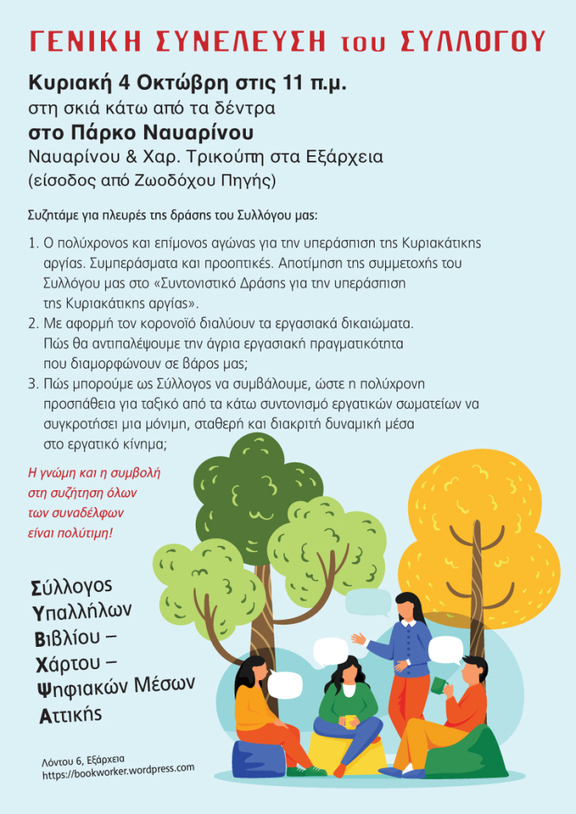 ΓΕΝΙΚΗ ΣΥΝΕΛΕΥΣΗ του ΣΥΛΛΟΓΟΥ

Κυριακή 4 Οκτώβρη στις 11 π.μ.
στη σκιά κάτω από τα δέντρα
στο Πάρκο Ναυαρίνου
Ναυαρίνου & Χαρ. Τρικούπη στα Εξάρχεια
(είσοδος από Ζωοδόχου Πηγής)

Συζητάμε για πλευρές της δράσης του Συλλόγου μας:

1. Ο πολύχρονος και επίμονος αγώνας για την υπεράσπιση της Κυριακάτικης αργίας. Συμπεράσματα και προοπτικές. Αποτίμηση της συμμετοχής του Συλλόγου μας στο «Συντονιστικό Δράσης για την υπεράσπιση της Κυριακάτικης αργίας».
2. Με αφορμή τον κορονοϊό διαλύουν τα εργασιακά δικαιώματα. Πώς θα αντιπαλέψουμε την άγρια εργασιακή πραγματικότητα που διαμορφώνουν σε βάρος μας;
3. Πώς μπορούμε ως Σύλλογος να συμβάλουμε, ώστε η πολύχρονη προσπάθεια για ταξικό από τα κάτω συντονισμό εργατικών σωματείων να συγκροτήσει μια μόνιμη, σταθερή και διακριτή δυναμική μέσα στο εργατικό κίνημα;

Η γνώμη και η συμβολή στη συζήτηση όλων των συναδέλφων είναι πολύτιμη!

Σύλλογος
Υπαλλήλων
Βιβλίου –
Χάρτου –
Ψηφιακών Μέσων
Αττικής

Λόντου 6, Εξάρχεια
https://bookworker.wordpress.com